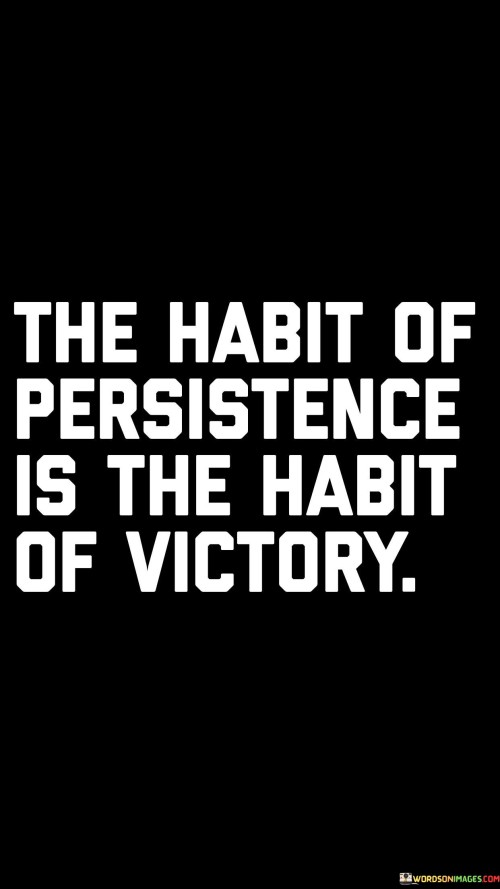 THE HABIT OF PERSISTENCE IS THE HABIT OF VICTORY.

WORDSONIMAGES.COM